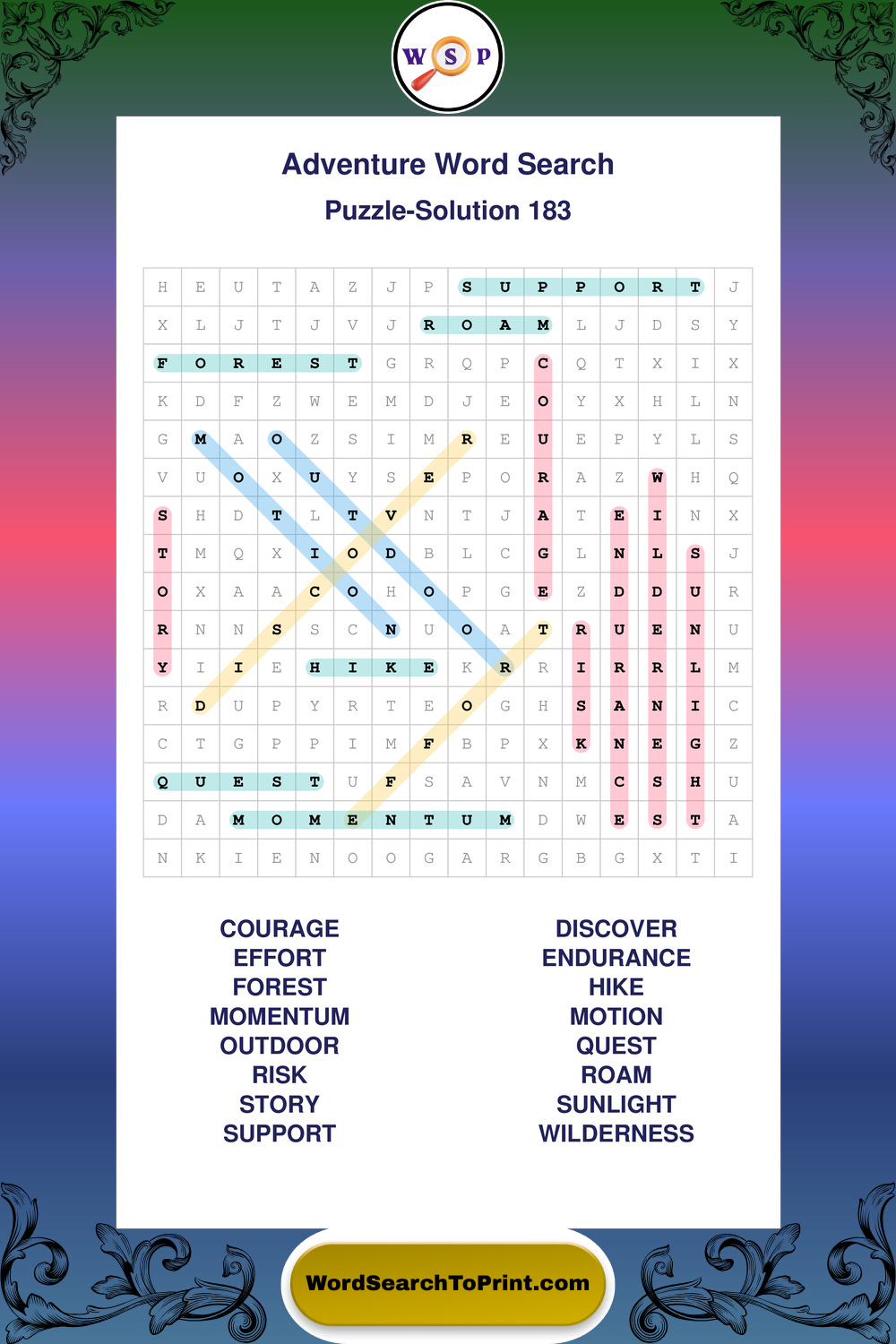 W S P

Adventure Word Search
Puzzle-Solution 183

| H | E | U | T | A | Z | J | P | S | U | P | P | O | R | T | J |
|---|---|---|---|---|---|---|---|---|---|---|---|---|---|---|---|
| X | L | J | T | J | V | J | R | O | A | M | L | J | D | S | Y |
| F | O | R | E | S | T | G | R | Q | P | C | Q | T | X | I | X |
| K | D | F | Z | W | E | M | D | J | E | O | Y | X | H | L | N |
| G | M | A | O | Z | S | I | M | R | E | U | E | P | Y | L | S |
| V | U | O | X | U | Y | S | E | P | O | R | A | Z | W | H | Q |
| S | H | D | T | L | T | V | N | T | J | A | T | E | I | N | X |
| T | M | Q | X | I | O | D | B | L | C | G | L | N | L | S | J |
| O | X | A | A | C | O | H | O | P | G | E | Z | D | D | U | R |
| R | N | N | S | S | C | N | U | O | A | T | R | U | E | N | U |
| Y | I | I | E | H | I | K | E | K | R | R | I | R | R | L | M |
| R | D | U | P | Y | R | T | E | O | G | H | S | A | N | I | C |
| C | T | G | P | P | I | M | F | B | P | X | K | N | E | G | Z |
| Q | U | E | S | T | U | F | S | A | V | N | M | C | S | H | U |
| D | A | M | O | M | E | N | T | U | M | D | W | E | S | T | A |
| N | K | I | E | N | O | O | G | A | R | G | B | G | X | T | I |

COURAGE
EFFORT
FOREST
MOMENTUM
OUTDOOR
RISK
STORY
SUPPORT

DISCOVER
ENDURANCE
HIKE
MOTION
QUEST
ROAM
SUNLIGHT
WILDERNESS

WordSearchToPrint.com